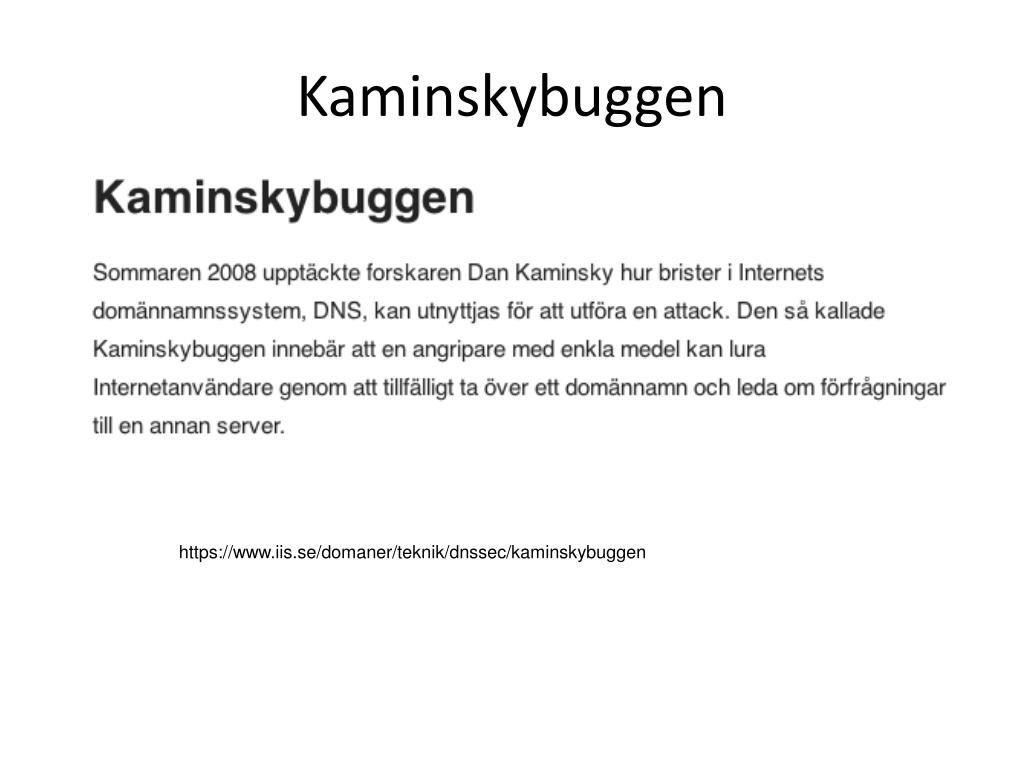 Kaminskybuggen

Kaminskybuggen

Sommaren 2008 upptäckte forskaren Dan Kaminsky hur brister i Internets domännamnssystem, DNS, kan utnyttjas för att utföra en attack. Den så kallade Kaminskybuggen innebär att en angripare med enkla medel kan lura Internetanvändare genom att tillfälligt ta över ett domännamn och leda om förfrågningar till en annan server.

https://www.iis.se/domaner/teknik/dnssec/kaminskybuggen